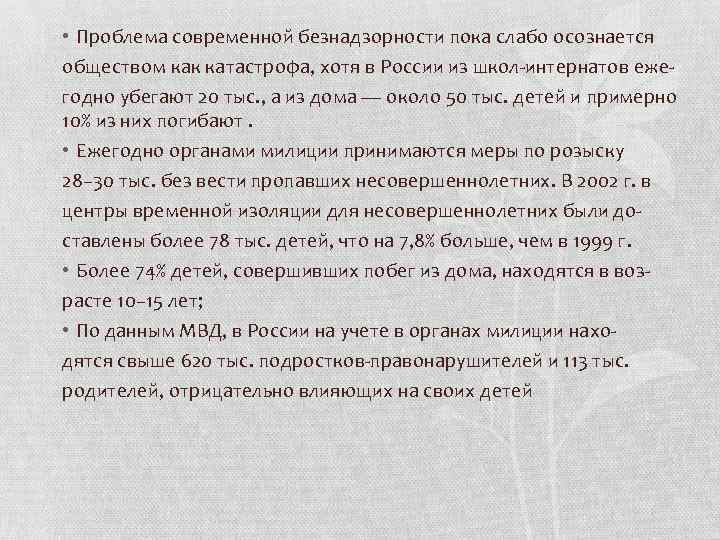 • Проблема современной безнадзорности пока слабо осознается обществом как катастрофа, хотя в России из школ-интернатов ежегодно убегают 20 тыс., а из дома — около 50 тыс. детей и примерно 10% из них погибают .

• Ежегодно органами милиции принимаются меры по розыску 28–30 тыс. без вести пропавших несовершеннолетних. В 2002 г. в центры временной изоляции для несовершеннолетних были доставлены более 78 тыс. детей, что на 7,8% больше, чем в 1999 г.

• Более 74% детей, совершивших побег из дома, находятся в возрасте 10–15 лет;

• По данным МВД, в России на учете в органах милиции находятся свыше 620 тыс. подростков-правонарушителей и 113 тыс. родителей, отрицательно влияющих на своих детей